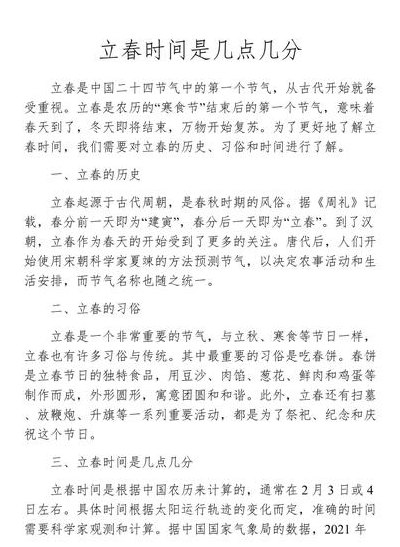 立春时间是几点几分

立春是中国二十四节气中的第一个节气，从古代开始就备受重视。立春是农历的“寒食节”结束后的第一个节气，意味着春天到了，冬天即将结束，万物开始复苏。为了更好地了解立春时间，我们需要对立春的历史、习俗和时间进行了解。

一、立春的历史

立春起源于古代周朝，是春秋时期的风俗。据《周礼》记载，春分前一天即为“建寅”，春分后一天即为“立春”。到了汉朝，立春作为春天的开始受到了更多的关注。唐代后，人们开始使用宋朝科学家夏竦的方法预测节气，以决定农事活动和生活安排，而节气名称也随之统一。

二、立春的习俗

立春是一个非常重要的节气，与立秋、寒食等节日一样，立春也有许多习俗与传统。其中最重要的习俗是吃春饼。春饼是立春节日的独特食品，用豆沙、肉馅、葱花、鲜肉和鸡蛋等制作而成，外形圆形，寓意团圆和和谐。此外，立春还有扫墓、放鞭炮、升旗等一系列重要活动，都是为了祭祀、纪念和庆祝这个节日。

三、立春时间是几点几分

立春时间是根据中国农历来计算的，通常在2月3日或4日左右。具体时间根据太阳运行轨迹的变化而定，准确的时间需要科学家观测和计算。据中国国家气象局的数据，2021年